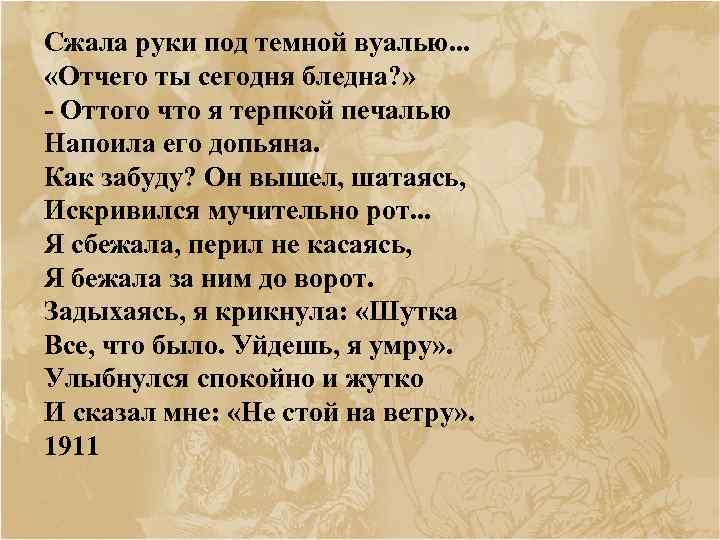 Сжала руки под темной вуалью...
«Отчего ты сегодня бледна?»
- Оттого что я терпкой печалью
Напоила его допьяна.
Как забуду? Он вышел, шатаясь,
Искривился мучительно рот...
Я сбежала, перил не касаясь,
Я бежала за ним до ворот.
Задыхаясь, я крикнула: «Шутка
Все, что было. Уйдешь, я умру».
Улыбнулся спокойно и жутко
И сказал мне: «Не стой на ветру».
1911